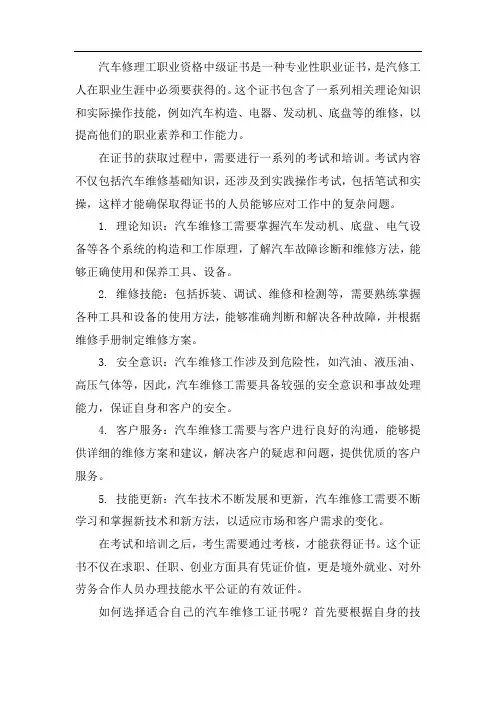 汽车修理工职业资格中级证书是一种专业性职业证书，是汽修工人在职业生涯中必须要获得的。这个证书包含了一系列相关理论知识和实际操作技能，例如汽车构造、电器、发动机、底盘等的维修，以提高他们的职业素养和工作能力。

在证书的获取过程中，需要进行一系列的考试和培训。考试内容不仅包括汽车维修基础知识，还涉及到实践操作考试，包括笔试和实操，这样才能确保取得证书的人员能够应对工作中的复杂问题。

1. 理论知识：汽车维修工需要掌握汽车发动机、底盘、电气设备等各个系统的构造和工作原理，了解汽车故障诊断和维修方法，能够正确使用和保养工具、设备。

2. 维修技能：包括拆装、调试、维修和检测等，需要熟练掌握各种工具和设备的使用方法，能够准确判断和解决各种故障，并根据维修手册制定维修方案。

3. 安全意识：汽车维修工作涉及到危险性，如汽油、液压油、高压气体等，因此，汽车维修工需要具备较强的安全意识和事故处理能力，保证自身和客户的安全。

4. 客户服务：汽车维修工需要与客户进行良好的沟通，能够提供详细的维修方案和建议，解决客户的疑虑和问题，提供优质的客户服务。

5. 技能更新：汽车技术不断发展和更新，汽车维修工需要不断学习和掌握新技术和新方法，以适应市场和客户需求的变化。

在考试和培训之后，考生需要通过考核，才能获得证书。这个证书不仅在求职、任职、创业方面具有凭证价值，更是境外就业、对外劳务合作人员办理技能水平公证的有效证件。

如何选择适合自己的汽车维修工证书呢？首先要根据自身的技